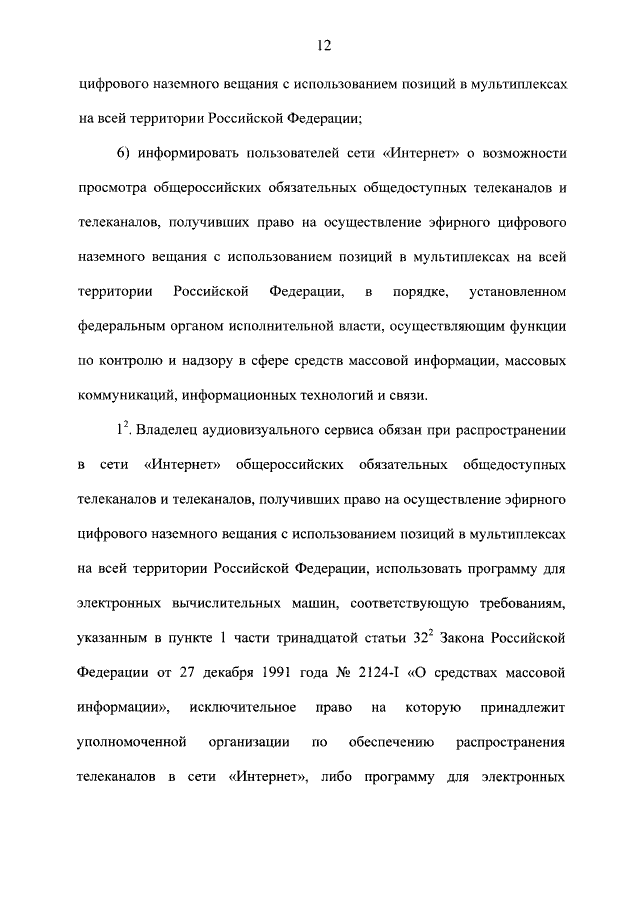 12

цифрового наземного вещания с использованием позиций в мультиплексах на всей территории Российской Федерации;

6) информировать пользователей сети «Интернет» о возможности просмотра общероссийских обязательных общедоступных телеканалов и телеканалов, получивших право на осуществление эфирного цифрового наземного вещания с использованием позиций в мультиплексах на всей территории Российской Федерации, в порядке, установленном федеральным органом исполнительной власти, осуществляющим функции по контролю и надзору в сфере средств массовой информации, массовых коммуникаций, информационных технологий и связи.

$1^2$. Владелец аудиовизуального сервиса обязан при распространении в сети «Интернет» общероссийских обязательных общедоступных телеканалов и телеканалов, получивших право на осуществление эфирного цифрового наземного вещания с использованием позиций в мультиплексах на всей территории Российской Федерации, использовать программу для электронных вычислительных машин, соответствующую требованиям, указанным в пункте 1 части тринадцатой статьи $32^2$ Закона Российской Федерации от 27 декабря 1991 года № 2124-I «О средствах массовой информации», исключительное право на которую принадлежит уполномоченной организации по обеспечению распространения телеканалов в сети «Интернет», либо программу для электронных